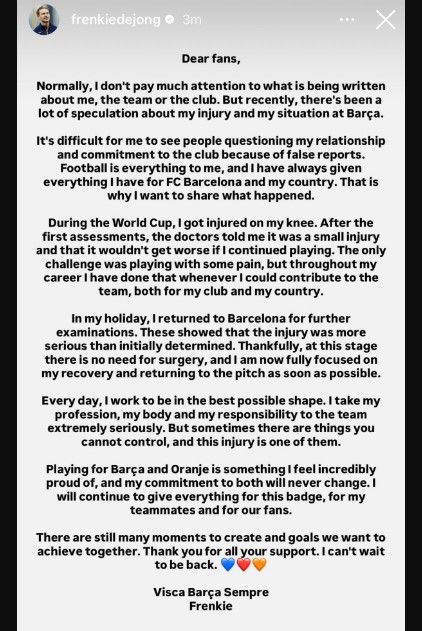 frenkiedejong 3m

Dear fans,

Normally, I don't pay much attention to what is being written about me, the team or the club. But recently, there's been a lot of speculation about my injury and my situation at Barça.

It's difficult for me to see people questioning my relationship and commitment to the club because of false reports. Football is everything to me, and I have always given everything I have for FC Barcelona and my country. That is why I want to share what happened.

During the World Cup, I got injured on my knee. After the first assessments, the doctors told me it was a small injury and that it wouldn't get worse if I continued playing. The only challenge was playing with some pain, but throughout my career I have done that whenever I could contribute to the team, both for my club and my country.

In my holiday, I returned to Barcelona for further examinations. These showed that the injury was more serious than initially determined. Thankfully, at this stage there is no need for surgery, and I am now fully focused on my recovery and returning to the pitch as soon as possible.

Every day, I work to be in the best possible shape. I take my profession, my body and my responsibility to the team extremely seriously. But sometimes there are things you cannot control, and this injury is one of them.

Playing for Barça and Oranje is something I feel incredibly proud of, and my commitment to both will never change. I will continue to give everything for this badge, for my teammates and for our fans.

There are still many moments to create and goals we want to achieve together. Thank you for all your support. I can't wait to be back. 💙❤️🧡

Visca Barça Sempre
Frenkie